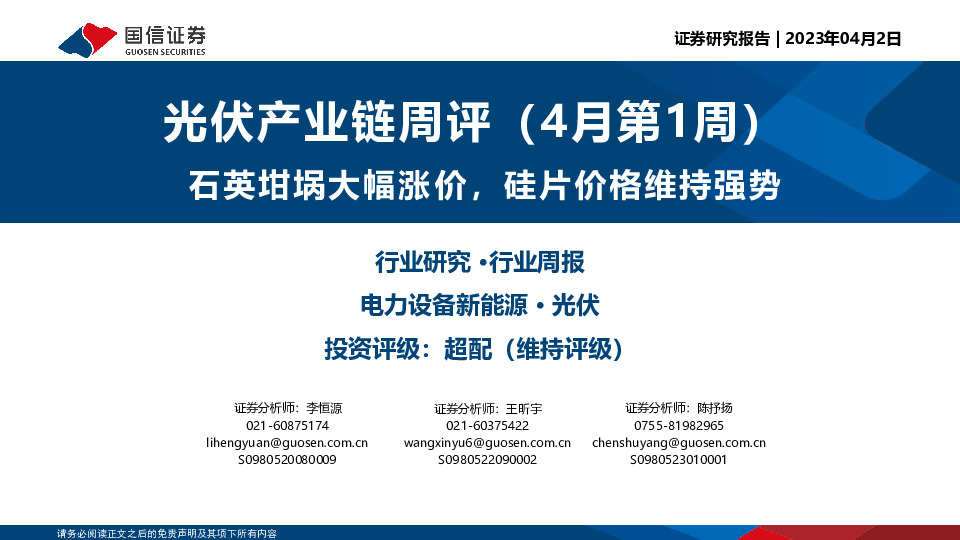 国信证券
GUOSEN SECURITIES

证券研究报告 | 2023年04月2日

光伏产业链周评（4月第1周）
石英坩埚大幅涨价，硅片价格维持强势

行业研究 ·行业周报
电力设备新能源 · 光伏
投资评级：超配（维持评级）

证券分析师：李恒源
021-60875174
lihengyuan@guosen.com.cn
S0980520080009

证券分析师：王昕宇
021-60375422
wangxinyu6@guosen.com.cn
S0980522090002

证券分析师：陈抒扬
0755-81982965
chenshuyang@guosen.com.cn
S0980523010001

请务必阅读正文之后的免责声明及其项下所有内容